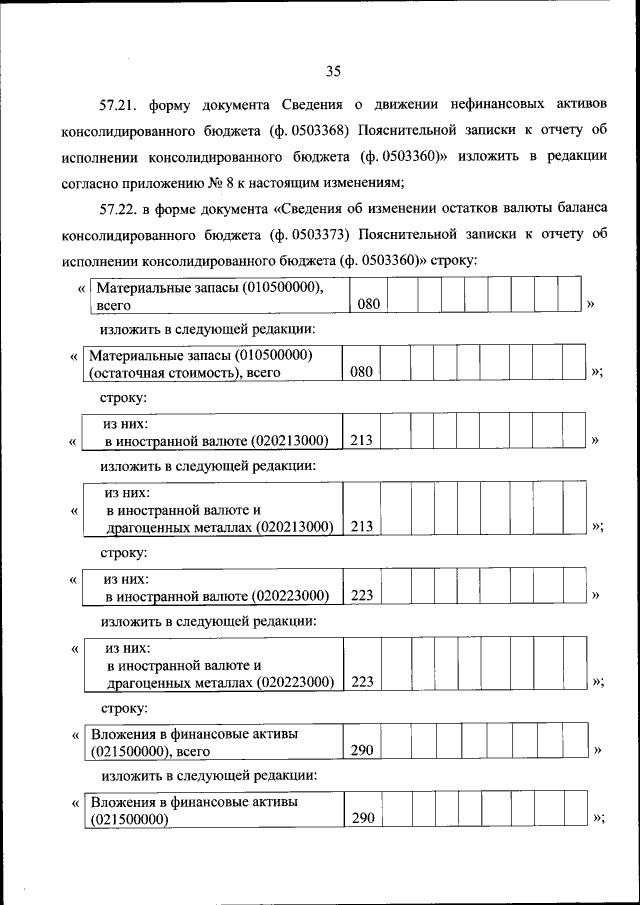 35

57.21. форму документа Сведения о движении нефинансовых активов консолидированного бюджета (ф. 0503368) Пояснительной записки к отчету об исполнении консолидированного бюджета (ф. 0503360)» изложить в редакции согласно приложению № 8 к настоящим изменениям;

57.22. в форме документа «Сведения об изменении остатков валюты баланса консолидированного бюджета (ф. 0503373) Пояснительной записки к отчету об исполнении консолидированного бюджета (ф. 0503360)» строку:

«
| Материальные запасы (010500000), всего | 080 | | | | | | | | |
|---|---|---|---|---|---|---|---|---|---|
»

изложить в следующей редакции:

«
| Материальные запасы (010500000) (остаточная стоимость), всего | 080 | | | | | | | | |
|---|---|---|---|---|---|---|---|---|---|
»;

строку:

«
| из них: в иностранной валюте (020213000) | 213 | | | | | | | | |
|---|---|---|---|---|---|---|---|---|---|
»

изложить в следующей редакции:

«
| из них: в иностранной валюте и драгоценных металлах (020213000) | 213 | | | | | | | | |
|---|---|---|---|---|---|---|---|---|---|
»;

строку:

«
| из них: в иностранной валюте (020223000) | 223 | | | | | | | | |
|---|---|---|---|---|---|---|---|---|---|
»

изложить в следующей редакции:

«
| из них: в иностранной валюте и драгоценных металлах (020223000) | 223 | | | | | | | | |
|---|---|---|---|---|---|---|---|---|---|
»;

строку:

«
| Вложения в финансовые активы (021500000), всего | 290 | | | | | | | | |
|---|---|---|---|---|---|---|---|---|---|
»

изложить в следующей редакции:

«
| Вложения в финансовые активы (021500000) | 290 | | | | | | | | |
|---|---|---|---|---|---|---|---|---|---|
»;